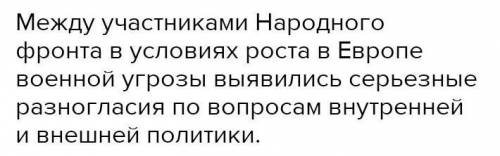 Между участниками Народного фронта в условиях роста в Европе военной угрозы выявились серьезные разногласия по вопросам внутренней и внешней политики.